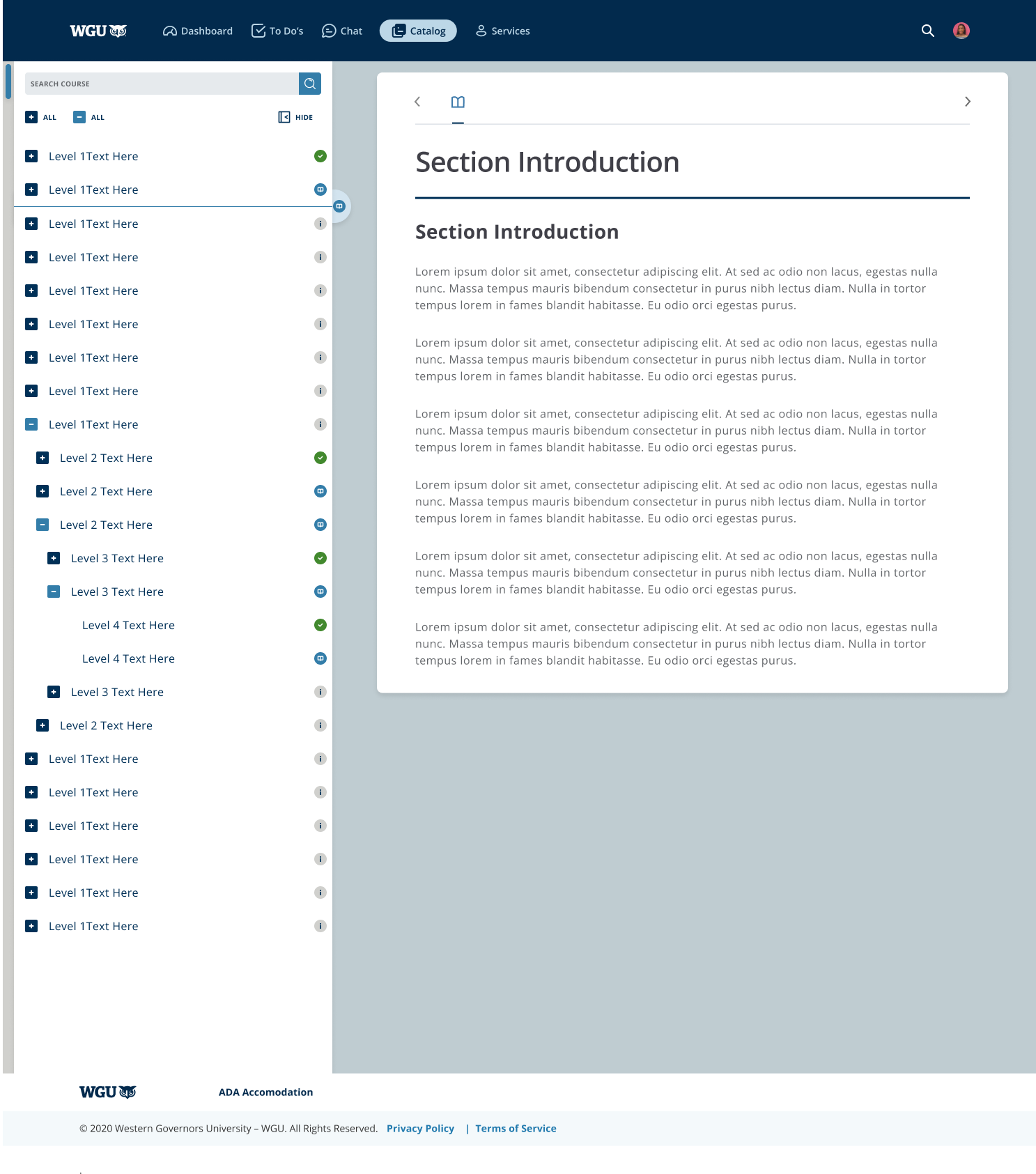 WGU Dashboard To Do's Chat Catalog Services

SEARCH COURSE

ALL ALL HIDE

Level 1Text Here
Level 1Text Here
Level 1Text Here
Level 1Text Here
Level 1Text Here
Level 1Text Here
Level 1Text Here
Level 1Text Here
Level 1Text Here
Level 2 Text Here
Level 2 Text Here
Level 2 Text Here
Level 3 Text Here
Level 3 Text Here
Level 4 Text Here
Level 4 Text Here
Level 3 Text Here
Level 2 Text Here
Level 1Text Here
Level 1Text Here
Level 1Text Here
Level 1Text Here
Level 1Text Here
Level 1Text Here

Section Introduction

Section Introduction

Lorem ipsum dolor sit amet, consectetur adipiscing elit. At sed ac odio non lacus, egestas nulla nunc. Massa tempus mauris bibendum consectetur in purus nibh lectus diam. Nulla in tortor tempus lorem in fames blandit habitasse. Eu odio orci egestas purus.

Lorem ipsum dolor sit amet, consectetur adipiscing elit. At sed ac odio non lacus, egestas nulla nunc. Massa tempus mauris bibendum consectetur in purus nibh lectus diam. Nulla in tortor tempus lorem in fames blandit habitasse. Eu odio orci egestas purus.

Lorem ipsum dolor sit amet, consectetur adipiscing elit. At sed ac odio non lacus, egestas nulla nunc. Massa tempus mauris bibendum consectetur in purus nibh lectus diam. Nulla in tortor tempus lorem in fames blandit habitasse. Eu odio orci egestas purus.

Lorem ipsum dolor sit amet, consectetur adipiscing elit. At sed ac odio non lacus, egestas nulla nunc. Massa tempus mauris bibendum consectetur in purus nibh lectus diam. Nulla in tortor tempus lorem in fames blandit habitasse. Eu odio orci egestas purus.

Lorem ipsum dolor sit amet, consectetur adipiscing elit. At sed ac odio non lacus, egestas nulla nunc. Massa tempus mauris bibendum consectetur in purus nibh lectus diam. Nulla in tortor tempus lorem in fames blandit habitasse. Eu odio orci egestas purus.

Lorem ipsum dolor sit amet, consectetur adipiscing elit. At sed ac odio non lacus, egestas nulla nunc. Massa tempus mauris bibendum consectetur in purus nibh lectus diam. Nulla in tortor tempus lorem in fames blandit habitasse. Eu odio orci egestas purus.

WGU ADA Accomodation

© 2020 Western Governors University – WGU. All Rights Reserved. Privacy Policy | Terms of Service